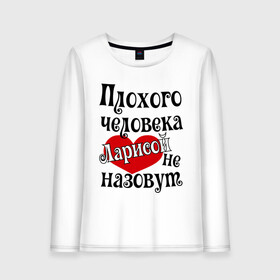 Плохого человека Ларисой не назовут